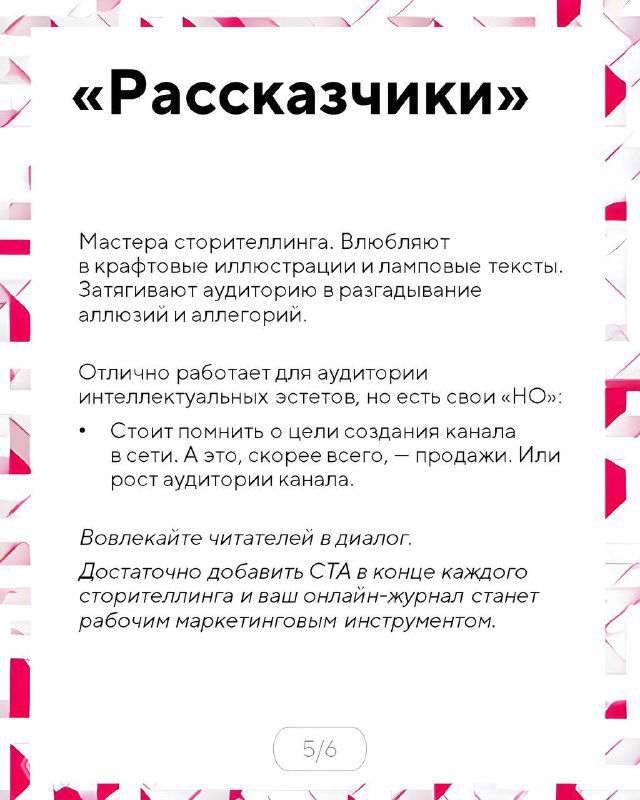 «Рассказчики»

Мастера сторителлинга. Влюбляют в крафтовые иллюстрации и ламповые тексты. Затягивают аудиторию в разгадывание аллюзий и аллегорий.

Отлично работает для аудитории интеллектуальных эстетов, но есть свои «НО»:

• Стоит помнить о цели создания канала в сети. А это, скорее всего, — продажи. Или рост аудитории канала.

Вовлекайте читателей в диалог.

Достаточно добавить СТА в конце каждого сторителлинга и ваш онлайн-журнал станет рабочим маркетинговым инструментом.

5/6